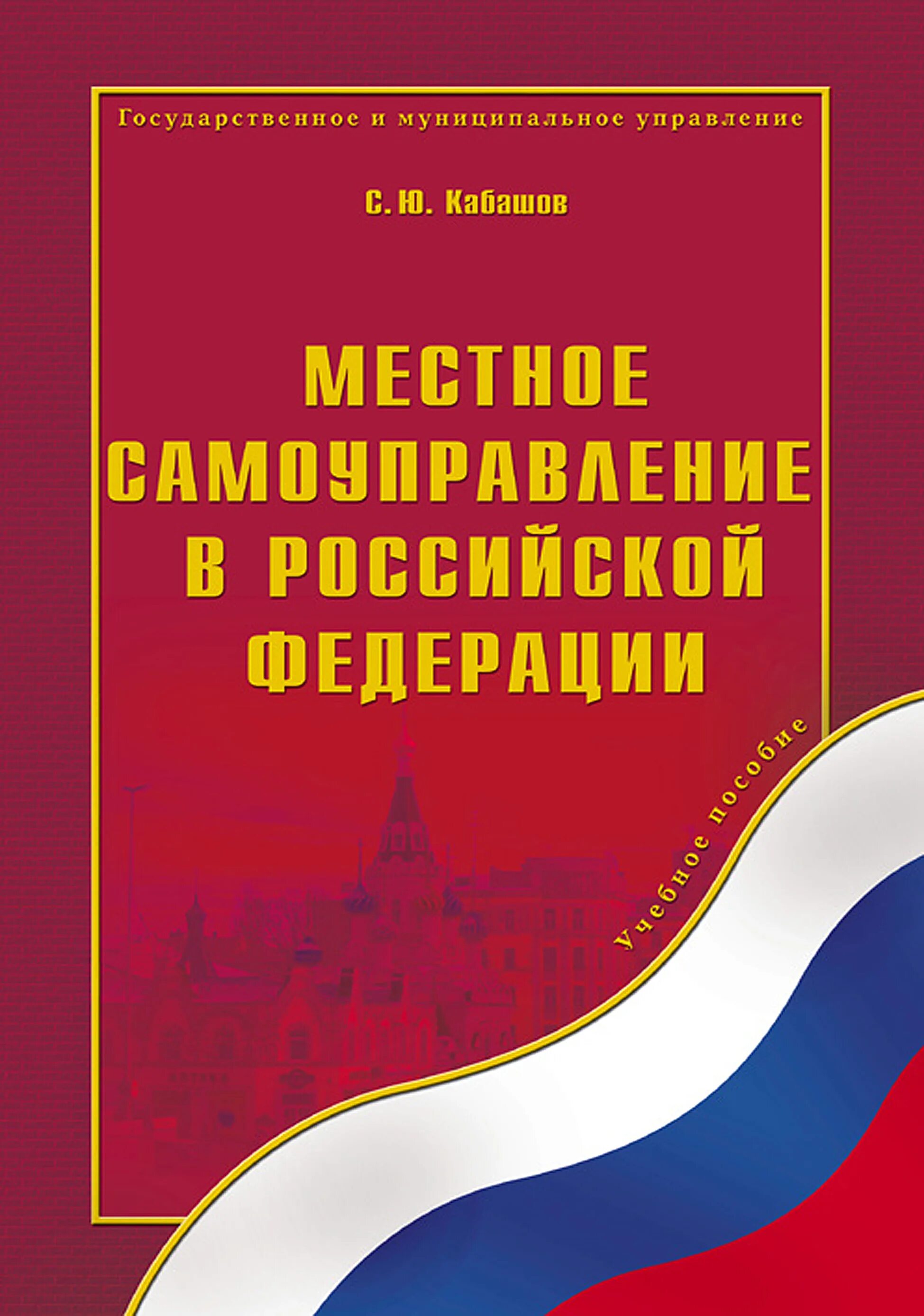 Государственное и муниципальное управление

С. Ю. Кабашов

МЕСТНОЕ САМОУПРАВЛЕНИЕ В РОССИЙСКОЙ ФЕДЕРАЦИИ

Учебное пособие